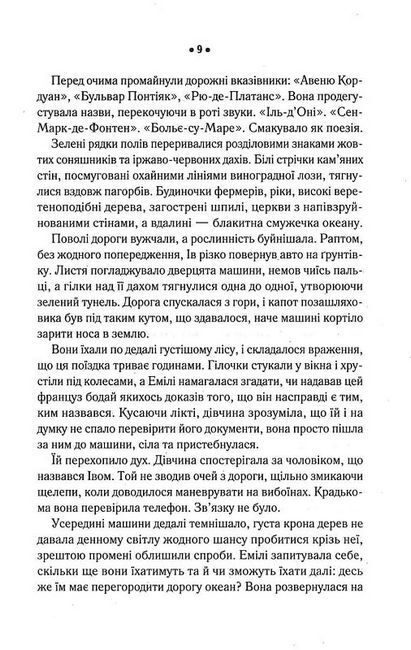 • 9 •

Перед очима промайнули дорожні вказівники: «Авеню Кордуан», «Бульвар Понтіяк», «Рю-де-Платанс». Вона продегустувала назви, перекочуючи в роті звуки. «Іль-д'Оні». «Сен-Марк-де-Фонтен». «Больє-су-Маре». Смакувало як поезія.

Зелені рядки полів переривалися розділовими знаками жовтих соняшників та іржаво-червоних дахів. Білі стрічки кам'яних стін, посмуговані охайними лініями виноградної лози, тягнулися вздовж пагорбів. Будиночки фермерів, ріки, високі веретеноподібні дерева, загострені шпилі, церкви з напівзруйнованими стінами, а вдалині — блакитна смужечка океану.

Поволі дороги вужчали, а рослинність буйнішала. Раптом, без жодного попередження, Ів різко повернув авто на ґрунтівку. Листя погладжувало дверцята машини, немов чиїсь пальці, а гілки над її дахом тягнулися одна до одної, утворюючи зелений тунель. Дорога спускалася з гори, і капот позашляховика був під таким кутом, що здавалося, наче машині кортіло зарити носа в землю.

Вони їхали по дедалі густішому лісу, і складалося враження, що ця поїздка триває годинами. Гілочки стукали у вікна і хрустіли під колесами, а Емілі намагалася згадати, чи надавав цей француз бодай якихось доказів того, що він насправді є тим, ким назвався. Кусаючи лікті, дівчина зрозуміла, що їй і на думку не спало перевірити його документи, вона просто пішла за ним до машини, сіла та пристебнулася.

Їй перехопило дух. Дівчина спостерігала за чоловіком, що назвався Івом. Той не зводив очей з дороги, щільно змикаючи щелепи, коли доводилося маневрувати на вибоїнах. Крадькома вона перевірила телефон. Зв'язку не було.

Усередині машини дедалі темнішало, густа крона дерев не давала денному світлу жодного шансу пробитися крізь неї, зрештою промені облишили спроби. Емілі запитувала себе, скільки ще вони їхатимуть та й чи зможуть їхати далі: десь же їм має перегородити дорогу океан? Вона розвернулася на